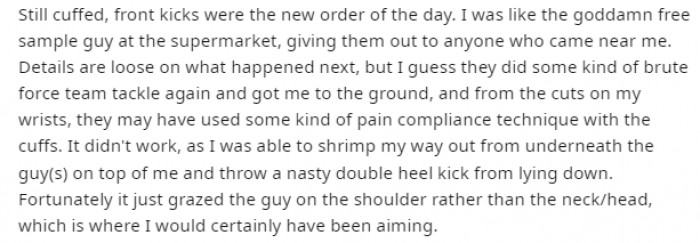 Still cuffed, front kicks were the new order of the day. I was like the goddamn free sample guy at the supermarket, giving them out to anyone who came near me. Details are loose on what happened next, but I guess they did some kind of brute force team tackle again and got me to the ground, and from the cuts on my wrists, they may have used some kind of pain compliance technique with the cuffs. It didn't work, as I was able to shrimp my way out from underneath the guy(s) on top of me and throw a nasty double heel kick from lying down. Fortunately it just grazed the guy on the shoulder rather than the neck/head, which is where I would certainly have been aiming.